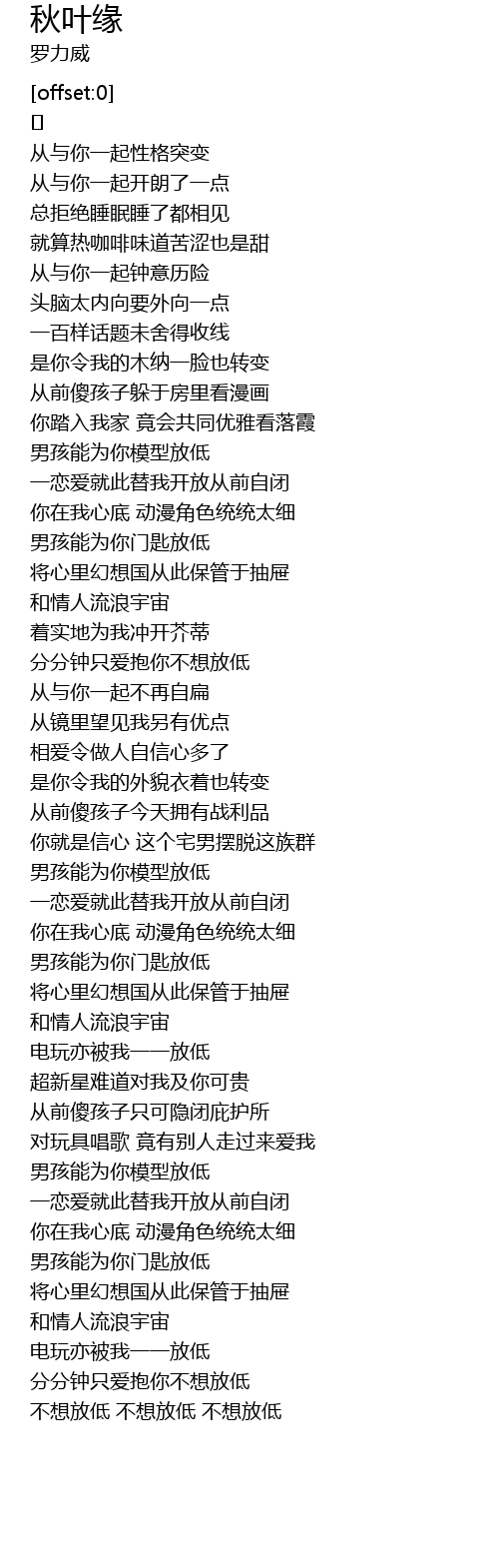 秋叶缘
罗力威

[offset:0]
[]
从与你一起性格突变
从与你一起开朗了一点
总拒绝睡眠睡了都相见
就算热咖啡味道苦涩也是甜
从与你一起钟意历险
头脑太内向要外向一点
一百样话题未舍得收线
是你令我的木纳一脸也转变
从前傻孩子躲于房里看漫画
你踏入我家 竟会共同优雅看落霞
男孩能为你模型放低
一恋爱就此替我开放从前自闭
你在我心底 动漫角色统统太细
男孩能为你门匙放低
将心里幻想国从此保管于抽屉
和情人流浪宇宙
着实地为我冲开芥蒂
分分钟只爱抱你不想放低
从与你一起不再自扁
从镜里望见我另有优点
相爱令做人自信心多了
是你令我的外貌衣着也转变
从前傻孩子今天拥有战利品
你就是信心 这个宅男摆脱这族群
男孩能为你模型放低
一恋爱就此替我开放从前自闭
你在我心底 动漫角色统统太细
男孩能为你门匙放低
将心里幻想国从此保管于抽屉
和情人流浪宇宙
电玩亦被我一一放低
超新星难道对我及你可贵
从前傻孩子只可隐闭庇护所
对玩具唱歌 竟有别人走过来爱我
男孩能为你模型放低
一恋爱就此替我开放从前自闭
你在我心底 动漫角色统统太细
男孩能为你门匙放低
将心里幻想国从此保管于抽屉
和情人流浪宇宙
电玩亦被我一一放低
分分钟只爱抱你不想放低
不想放低 不想放低 不想放低